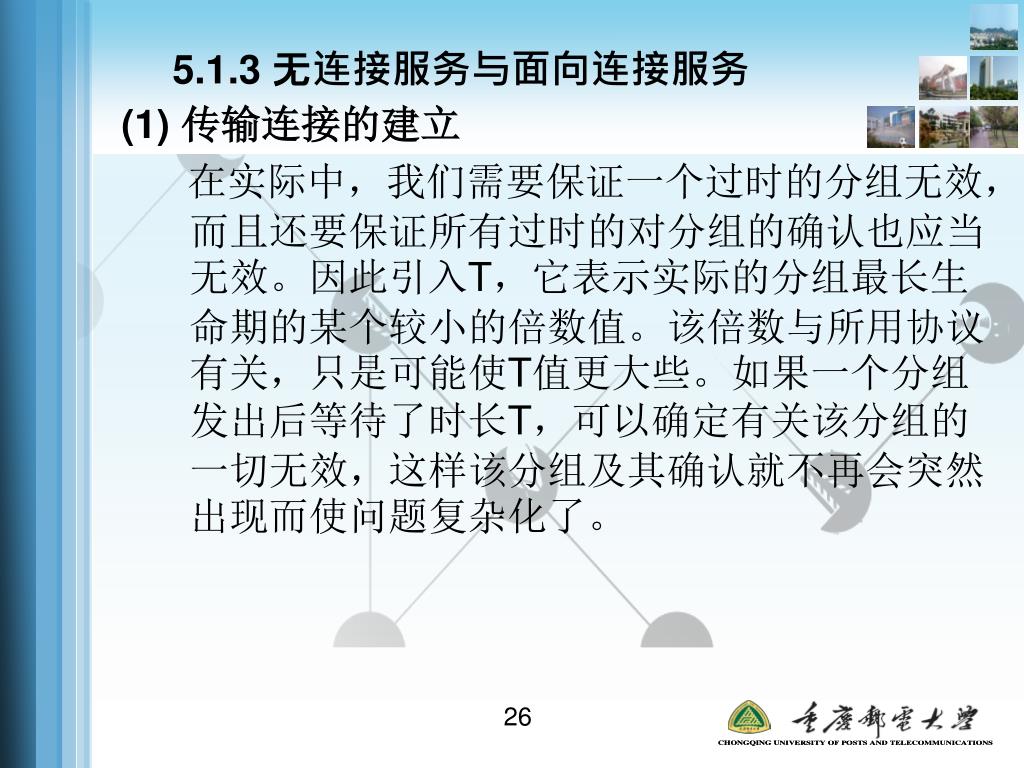 5.1.3 无连接服务与面向连接服务

(1) 传输连接的建立

在实际中，我们需要保证一个过时的分组无效，而且还要保证所有过时的对分组的确认也应当无效。因此引入T，它表示实际的分组最长生命期的某个较小的倍数值。该倍数与所用协议有关，只是可能使T值更大些。如果一个分组发出后等待了时长T，可以确定有关该分组的一切无效，这样该分组及其确认就不再会突然出现而使问题复杂化了。

26

重庆邮电大学
CHONGQING UNIVERSITY OF POSTS AND TELECOMMUNICATIONS